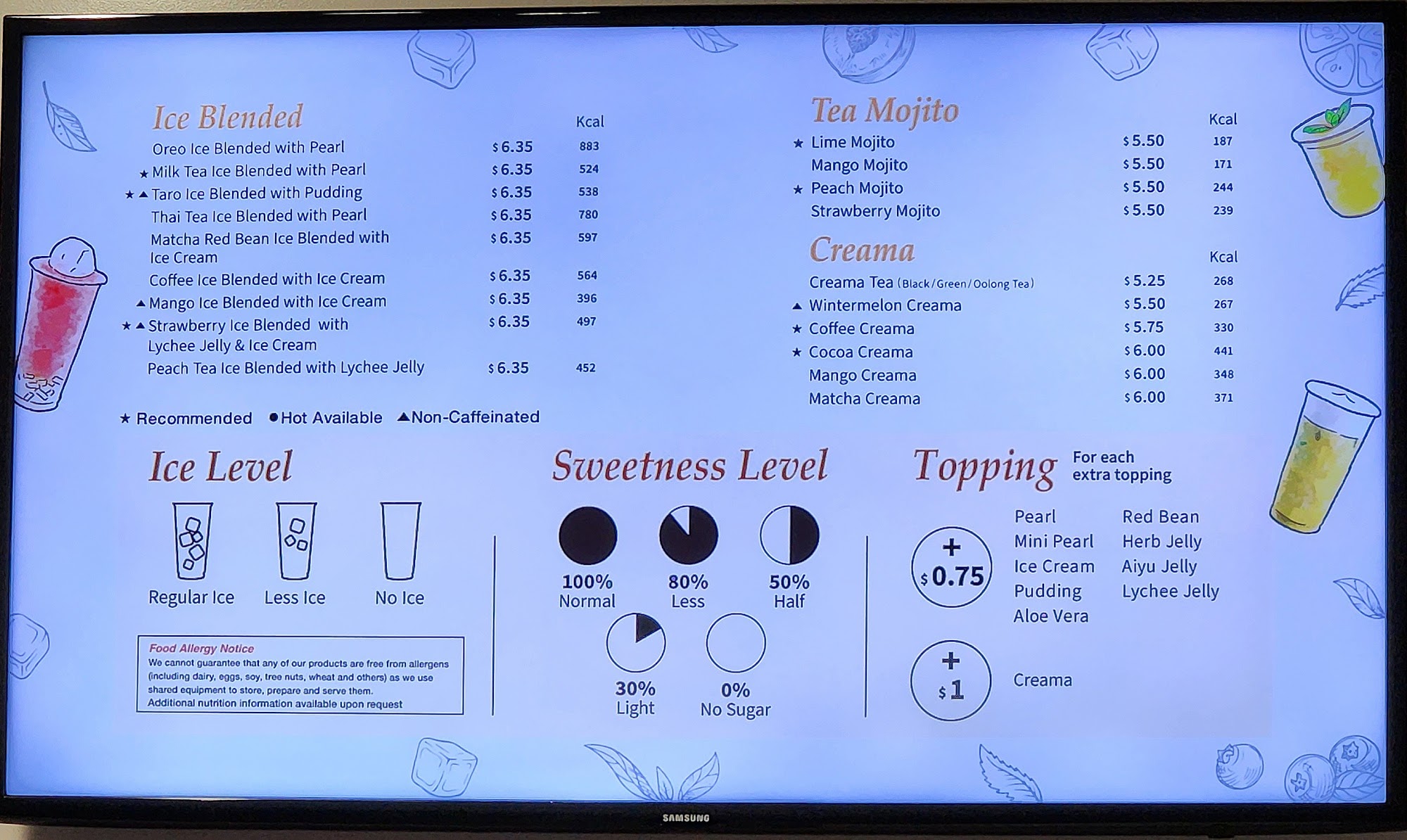 Ice Blended

Kcal

Oreo Ice Blended with Pearl $6.35 883
★ Milk Tea Ice Blended with Pearl $6.35 524
★ ▲ Taro Ice Blended with Pudding $6.35 538
Thai Tea Ice Blended with Pearl $6.35 780
Matcha Red Bean Ice Blended with Ice Cream $6.35 597
Coffee Ice Blended with Ice Cream $6.35 564
▲ Mango Ice Blended with Ice Cream $6.35 396
★ ▲ Strawberry Ice Blended with Lychee Jelly & Ice Cream $6.35 497
Peach Tea Ice Blended with Lychee Jelly $6.35 452

★ Recommended ● Hot Available ▲ Non-Caffeinated

Tea Mojito

Kcal

★ Lime Mojito $5.50 187
Mango Mojito $5.50 171
★ Peach Mojito $5.50 244
Strawberry Mojito $5.50 239

Creama

Kcal

Creama Tea (Black / Green / Oolong Tea) $5.25 268
▲ Wintermelon Creama $5.50 267
★ Coffee Creama $5.75 330
★ Cocoa Creama $6.00 441
Mango Creama $6.00 348
Matcha Creama $6.00 371

Ice Level

Regular Ice
Less Ice
No Ice

Food Allergy Notice
We cannot guarantee that any of our products are free from allergens (including dairy, eggs, soy, tree nuts, wheat and others) as we use shared equipment to store, prepare and serve them.
Additional nutrition information available upon request

Sweetness Level

100%
Normal
80%
Less
50%
Half
30%
Light
0%
No Sugar

Topping
For each extra topping

+ $0.75
Pearl
Mini Pearl
Ice Cream
Pudding
Aloe Vera
Red Bean
Herb Jelly
Aiyu Jelly
Lychee Jelly

+ $1
Creama

SAMSUNG